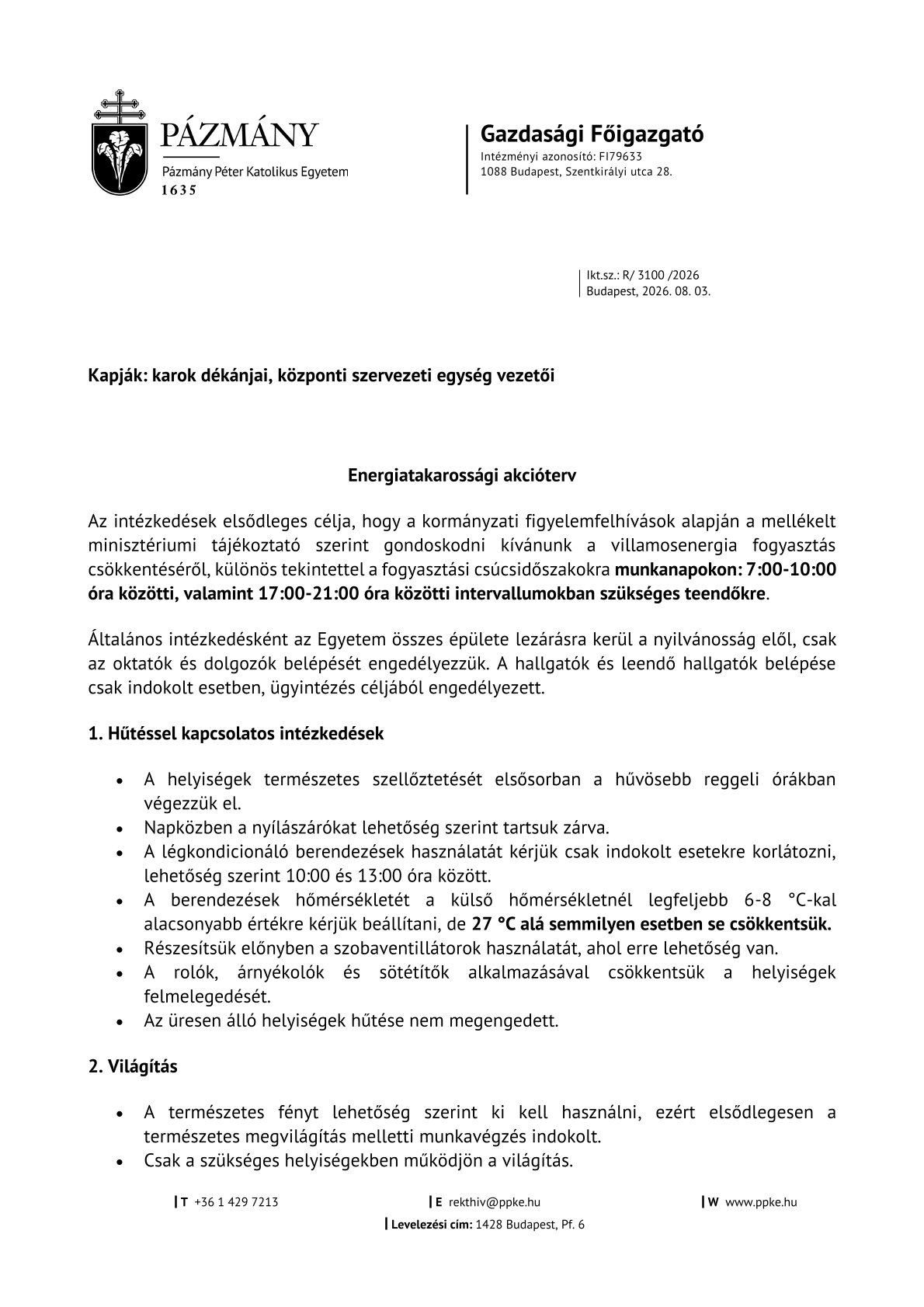 PÁZMÁNY
Pázmány Péter Katolikus Egyetem
1635

Gazdasági Főigazgató
Intézményi azonosító: FI79633
1088 Budapest, Szentkirályi utca 28.

Ikt.sz.: R/ 3100 /2026
Budapest, 2026. 08. 03.

Kapják: karok dékánjai, központi szervezeti egység vezetői

Energiatakarossági akcióterv

Az intézkedések elsődleges célja, hogy a kormányzati figyelemfelhívások alapján a mellékelt minisztériumi tájékoztató szerint gondoskodni kívánunk a villamosenergia fogyasztás csökkentéséről, különös tekintettel a fogyasztási csúcsidőszakokra munkanapokon: 7:00-10:00 óra közötti, valamint 17:00-21:00 óra közötti intervallumokban szükséges teendőkre.

Általános intézkedésként az Egyetem összes épülete lezárásra kerül a nyilvánosság elől, csak az oktatók és dolgozók belépését engedélyezzük. A hallgatók és leendő hallgatók belépése csak indokolt esetben, ügyintézés céljából engedélyezett.

1. Hűtéssel kapcsolatos intézkedések

• A helyiségek természetes szellőztetését elsősorban a hűvösebb reggeli órákban végezzük el.
• Napközben a nyílászárókat lehetőség szerint tartsuk zárva.
• A légkondicionáló berendezések használatát kérjük csak indokolt esetekre korlátozni, lehetőség szerint 10:00 és 13:00 óra között.
• A berendezések hőmérsékletét a külső hőmérsékletnél legfeljebb 6-8 °C-kal alacsonyabb értékre kérjük beállítani, de 27 °C alá semmilyen esetben se csökkentsük.
• Részesítsük előnyben a szobaventillátorok használatát, ahol erre lehetőség van.
• A rolók, árnyékolók és sötétítők alkalmazásával csökkentsük a helyiségek felmelegedését.
• Az üresen álló helyiségek hűtése nem megengedett.

2. Világítás

• A természetes fényt lehetőség szerint ki kell használni, ezért elsődlegesen a természetes megvilágítás melletti munkavégzés indokolt.
• Csak a szükséges helyiségekben működjön a világítás.

T +36 1 429 7213
E rekthiv@ppke.hu
W www.ppke.hu
Levelezési cím: 1428 Budapest, Pf. 6